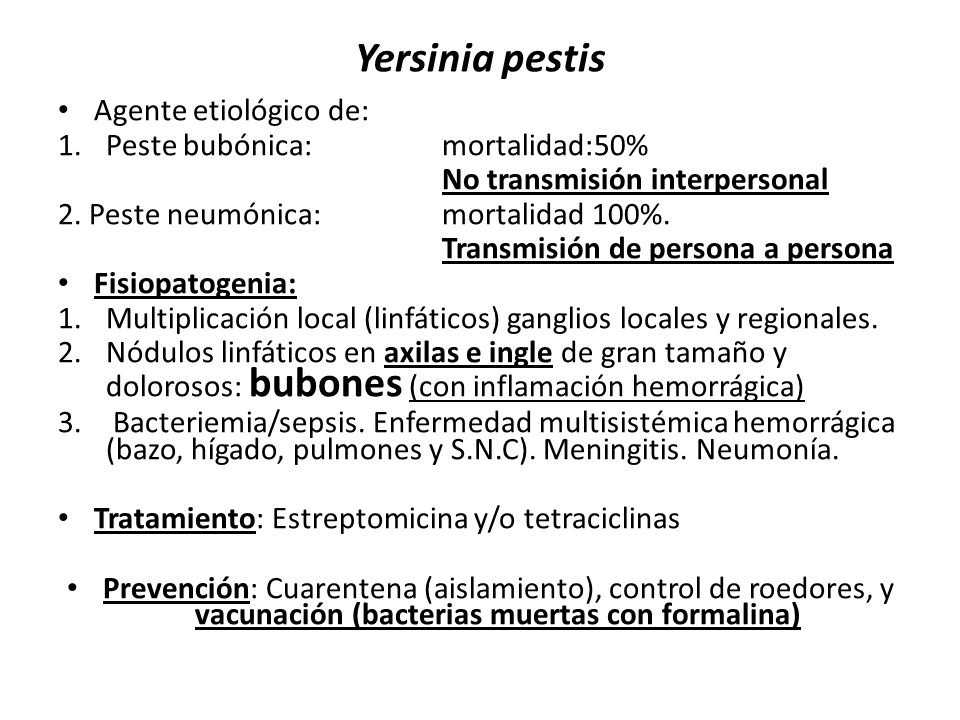 Yersinia pestis

• Agente etiológico de:
1. Peste bubónica: mortalidad:50%
No transmisión interpersonal
2. Peste neumónica: mortalidad 100%.
Transmisión de persona a persona
• Fisiopatogenia:
1. Multiplicación local (linfáticos) ganglios locales y regionales.
2. Nódulos linfáticos en axilas e ingle de gran tamaño y dolorosos: bubones (con inflamación hemorrágica)
3. Bacteriemia/sepsis. Enfermedad multisistémica hemorrágica (bazo, hígado, pulmones y S.N.C). Meningitis. Neumonía.

• Tratamiento: Estreptomicina y/o tetraciclinas

• Prevención: Cuarentena (aislamiento), control de roedores, y vacunación (bacterias muertas con formalina)